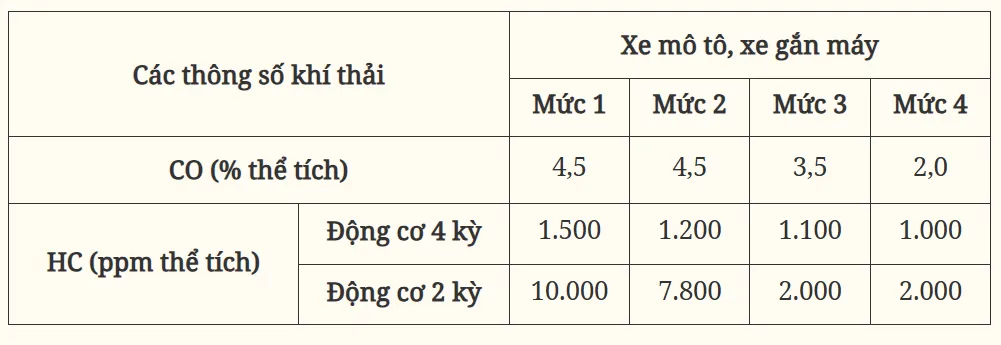 | Các thông số khí thải | | Xe mô tô, xe gắn máy | | | |
|---|---|---|---|---|---|
| | | Mức 1 | Mức 2 | Mức 3 | Mức 4 |
| CO (% thể tích) | | 4,5 | 4,5 | 3,5 | 2,0 |
| HC (ppm thể tích) | Động cơ 4 kỳ | 1.500 | 1.200 | 1.100 | 1.000 |
| | Động cơ 2 kỳ | 10.000 | 7.800 | 2.000 | 2.000 |